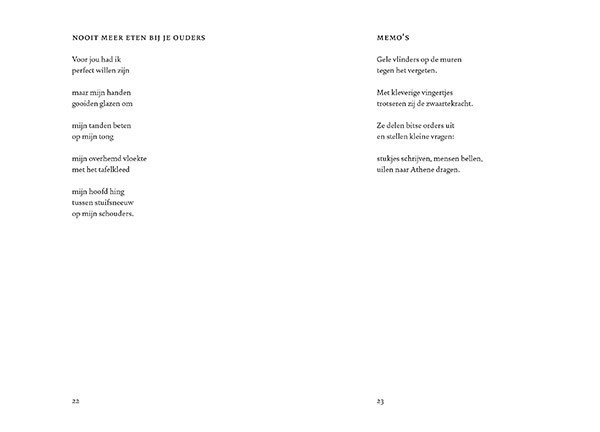 NOOIT MEER ETEN BIJ JE OUDERS

Voor jou had ik
perfect willen zijn

maar mijn handen
gooiden glazen om

mijn tanden beten
op mijn tong

mijn overhemd vloekte
met het tafelkleed

mijn hoofd hing
tussen stuifsneeuw
op mijn schouders.

22

MEMO'S

Gele vlinders op de muren
tegen het vergeten.

Met kleverige vingertjes
trotseren zij de zwaartekracht.

Ze delen bitse orders uit
en stellen kleine vragen:

stukjes schrijven, mensen bellen,
uilen naar Athene dragen.

23